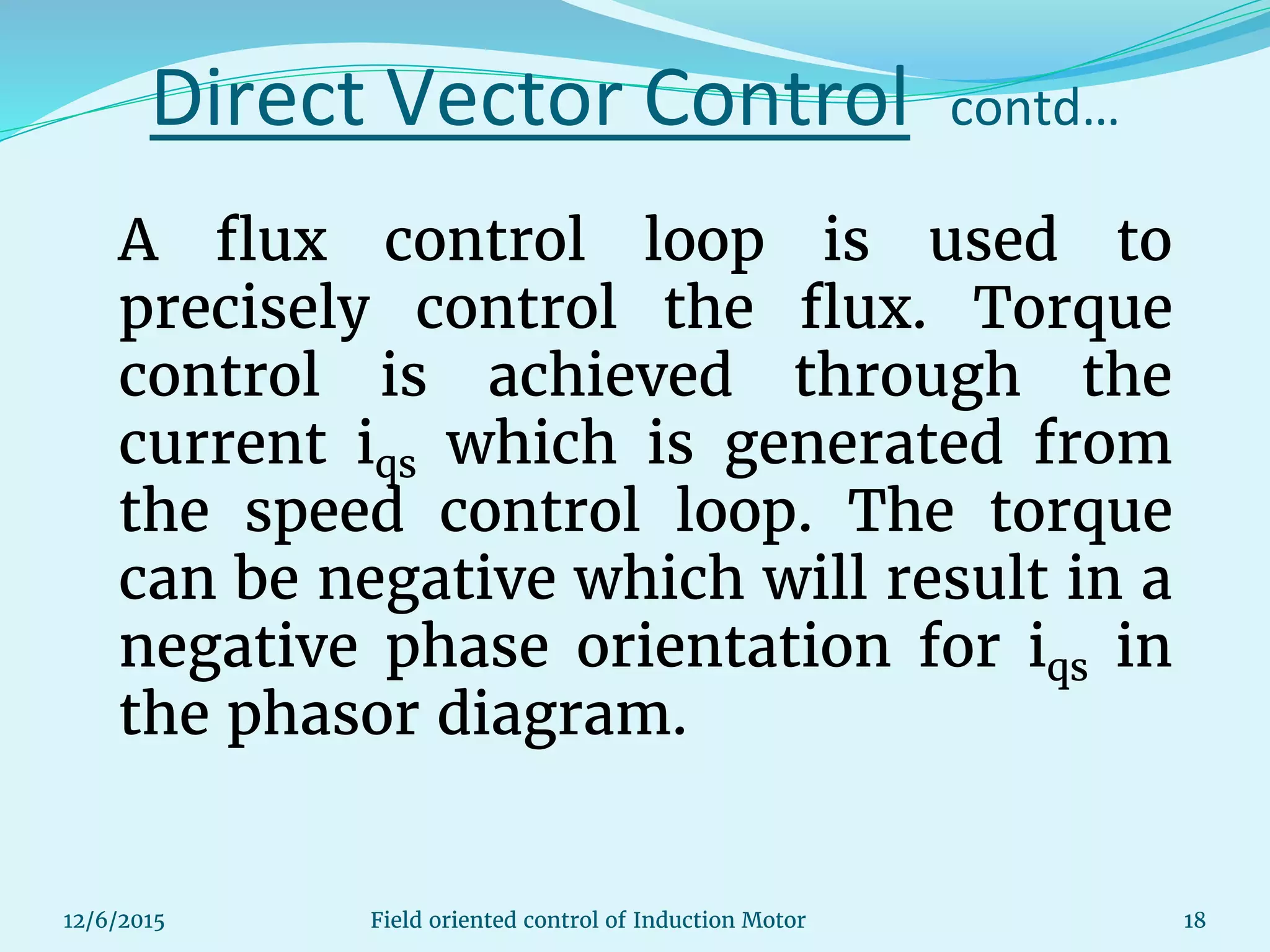 Direct Vector Control contd...

A flux control loop is used to precisely control the flux. Torque control is achieved through the current $i_{qs}$ which is generated from the speed control loop. The torque can be negative which will result in a negative phase orientation for $i_{qs}$ in the phasor diagram.

12/6/2015

Field oriented control of Induction Motor

18